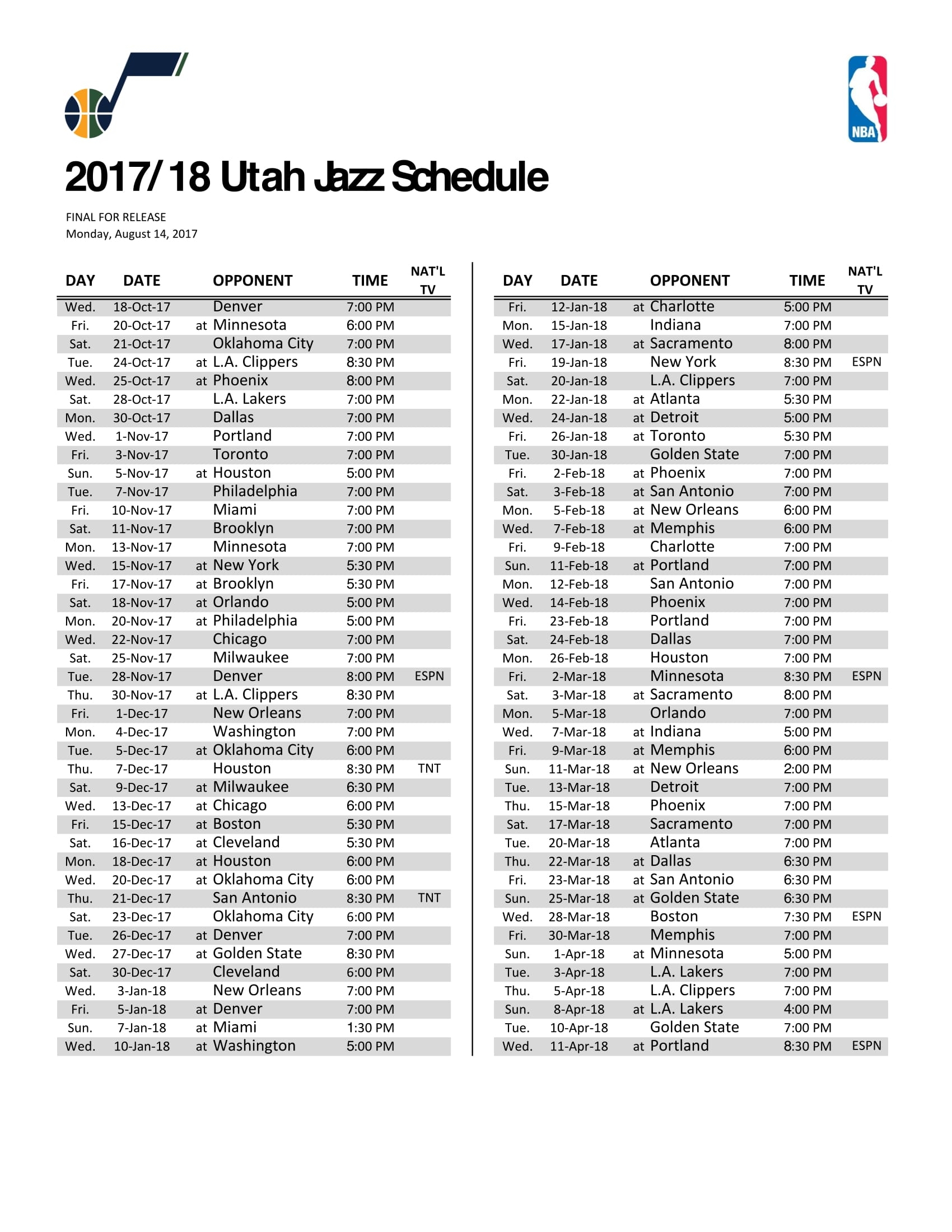 NBA

2017/18 Utah Jazz Schedule

FINAL FOR RELEASE
Monday, August 14, 2017

| DAY | DATE | OPPONENT | TIME | NAT'L TV |
|---|---|---|---|---|
| Wed. | 18-Oct-17 | Denver | 7:00 PM | |
| Fri. | 20-Oct-17 | at Minnesota | 6:00 PM | |
| Sat. | 21-Oct-17 | Oklahoma City | 7:00 PM | |
| Tue. | 24-Oct-17 | at L.A. Clippers | 8:30 PM | |
| Wed. | 25-Oct-17 | at Phoenix | 8:00 PM | |
| Sat. | 28-Oct-17 | L.A. Lakers | 7:00 PM | |
| Mon. | 30-Oct-17 | Dallas | 7:00 PM | |
| Wed. | 1-Nov-17 | Portland | 7:00 PM | |
| Fri. | 3-Nov-17 | Toronto | 7:00 PM | |
| Sun. | 5-Nov-17 | at Houston | 5:00 PM | |
| Tue. | 7-Nov-17 | Philadelphia | 7:00 PM | |
| Fri. | 10-Nov-17 | Miami | 7:00 PM | |
| Sat. | 11-Nov-17 | Brooklyn | 7:00 PM | |
| Mon. | 13-Nov-17 | Minnesota | 7:00 PM | |
| Wed. | 15-Nov-17 | at New York | 5:30 PM | |
| Fri. | 17-Nov-17 | at Brooklyn | 5:30 PM | |
| Sat. | 18-Nov-17 | at Orlando | 5:00 PM | |
| Mon. | 20-Nov-17 | at Philadelphia | 5:00 PM | |
| Wed. | 22-Nov-17 | Chicago | 7:00 PM | |
| Sat. | 25-Nov-17 | Milwaukee | 7:00 PM | |
| Tue. | 28-Nov-17 | Denver | 8:00 PM | ESPN |
| Thu. | 30-Nov-17 | at L.A. Clippers | 8:30 PM | |
| Fri. | 1-Dec-17 | New Orleans | 7:00 PM | |
| Mon. | 4-Dec-17 | Washington | 7:00 PM | |
| Tue. | 5-Dec-17 | at Oklahoma City | 6:00 PM | |
| Thu. | 7-Dec-17 | Houston | 8:30 PM | TNT |
| Sat. | 9-Dec-17 | at Milwaukee | 6:30 PM | |
| Wed. | 13-Dec-17 | at Chicago | 6:00 PM | |
| Fri. | 15-Dec-17 | at Boston | 5:30 PM | |
| Sat. | 16-Dec-17 | at Cleveland | 5:30 PM | |
| Mon. | 18-Dec-17 | at Houston | 6:00 PM | |
| Wed. | 20-Dec-17 | at Oklahoma City | 6:00 PM | |
| Thu. | 21-Dec-17 | San Antonio | 8:30 PM | TNT |
| Sat. | 23-Dec-17 | Oklahoma City | 6:00 PM | |
| Tue. | 26-Dec-17 | at Denver | 7:00 PM | |
| Wed. | 27-Dec-17 | at Golden State | 8:30 PM | |
| Sat. | 30-Dec-17 | Cleveland | 6:00 PM | |
| Wed. | 3-Jan-18 | New Orleans | 7:00 PM | |
| Fri. | 5-Jan-18 | at Denver | 7:00 PM | |
| Sun. | 7-Jan-18 | at Miami | 1:30 PM | |
| Wed. | 10-Jan-18 | at Washington | 5:00 PM | |

| DAY | DATE | OPPONENT | TIME | NAT'L TV |
|---|---|---|---|---|
| Fri. | 12-Jan-18 | at Charlotte | 5:00 PM | |
| Mon. | 15-Jan-18 | Indiana | 7:00 PM | |
| Wed. | 17-Jan-18 | at Sacramento | 8:00 PM | |
| Fri. | 19-Jan-18 | New York | 8:30 PM | ESPN |
| Sat. | 20-Jan-18 | L.A. Clippers | 7:00 PM | |
| Mon. | 22-Jan-18 | at Atlanta | 5:30 PM | |
| Wed. | 24-Jan-18 | at Detroit | 5:00 PM | |
| Fri. | 26-Jan-18 | at Toronto | 5:30 PM | |
| Tue. | 30-Jan-18 | Golden State | 7:00 PM | |
| Fri. | 2-Feb-18 | at Phoenix | 7:00 PM | |
| Sat. | 3-Feb-18 | at San Antonio | 7:00 PM | |
| Mon. | 5-Feb-18 | at New Orleans | 6:00 PM | |
| Wed. | 7-Feb-18 | at Memphis | 6:00 PM | |
| Fri. | 9-Feb-18 | Charlotte | 7:00 PM | |
| Sun. | 11-Feb-18 | at Portland | 7:00 PM | |
| Mon. | 12-Feb-18 | San Antonio | 7:00 PM | |
| Wed. | 14-Feb-18 | Phoenix | 7:00 PM | |
| Fri. | 23-Feb-18 | Portland | 7:00 PM | |
| Sat. | 24-Feb-18 | Dallas | 7:00 PM | |
| Mon. | 26-Feb-18 | Houston | 7:00 PM | |
| Fri. | 2-Mar-18 | Minnesota | 8:30 PM | ESPN |
| Sat. | 3-Mar-18 | at Sacramento | 8:00 PM | |
| Mon. | 5-Mar-18 | Orlando | 7:00 PM | |
| Wed. | 7-Mar-18 | at Indiana | 5:00 PM | |
| Fri. | 9-Mar-18 | at Memphis | 6:00 PM | |
| Sun. | 11-Mar-18 | at New Orleans | 2:00 PM | |
| Tue. | 13-Mar-18 | Detroit | 7:00 PM | |
| Thu. | 15-Mar-18 | Phoenix | 7:00 PM | |
| Sat. | 17-Mar-18 | Sacramento | 7:00 PM | |
| Tue. | 20-Mar-18 | Atlanta | 7:00 PM | |
| Thu. | 22-Mar-18 | at Dallas | 6:30 PM | |
| Fri. | 23-Mar-18 | at San Antonio | 6:30 PM | |
| Sun. | 25-Mar-18 | at Golden State | 6:30 PM | |
| Wed. | 28-Mar-18 | Boston | 7:30 PM | ESPN |
| Fri. | 30-Mar-18 | Memphis | 7:00 PM | |
| Sun. | 1-Apr-18 | at Minnesota | 5:00 PM | |
| Tue. | 3-Apr-18 | L.A. Lakers | 7:00 PM | |
| Thu. | 5-Apr-18 | L.A. Clippers | 7:00 PM | |
| Sun. | 8-Apr-18 | at L.A. Lakers | 4:00 PM | |
| Tue. | 10-Apr-18 | Golden State | 7:00 PM | |
| Wed. | 11-Apr-18 | at Portland | 8:30 PM | ESPN |